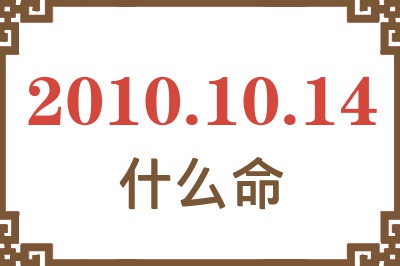 2010.10.14
什么命